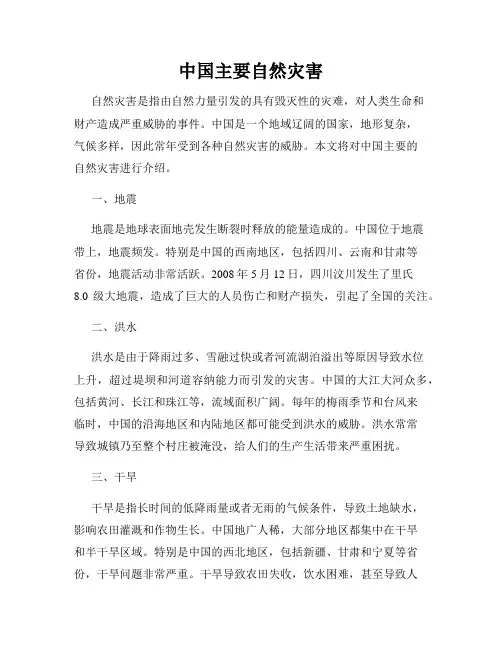 中国主要自然灾害

自然灾害是指由自然力量引发的具有毁灭性的灾难，对人类生命和财产造成严重威胁的事件。中国是一个地域辽阔的国家，地形复杂，气候多样，因此常年受到各种自然灾害的威胁。本文将对中国主要的自然灾害进行介绍。

一、地震

地震是地球表面地壳发生断裂时释放的能量造成的。中国位于地震带上，地震频发。特别是中国的西南地区，包括四川、云南和甘肃等省份，地震活动非常活跃。2008 年 5 月 12 日，四川汶川发生了里氏 8.0 级大地震，造成了巨大的人员伤亡和财产损失，引起了全国的关注。

二、洪水

洪水是由于降雨过多、雪融过快或者河流湖泊溢出等原因导致水位上升，超过堤坝和河道容纳能力而引发的灾害。中国的大江大河众多，包括黄河、长江和珠江等，流域面积广阔。每年的梅雨季节和台风来临时，中国的沿海地区和内陆地区都可能受到洪水的威胁。洪水常常导致城镇乃至整个村庄被淹没，给人们的生产生活带来严重困扰。

三、干旱

干旱是指长时间的低降雨量或者无雨的气候条件，导致土地缺水，影响农田灌溉和作物生长。中国地广人稀，大部分地区都集中在干旱和半干旱区域。特别是中国的西北地区，包括新疆、甘肃和宁夏等省份，干旱问题非常严重。干旱导致农田失收，饮水困难，甚至导致人